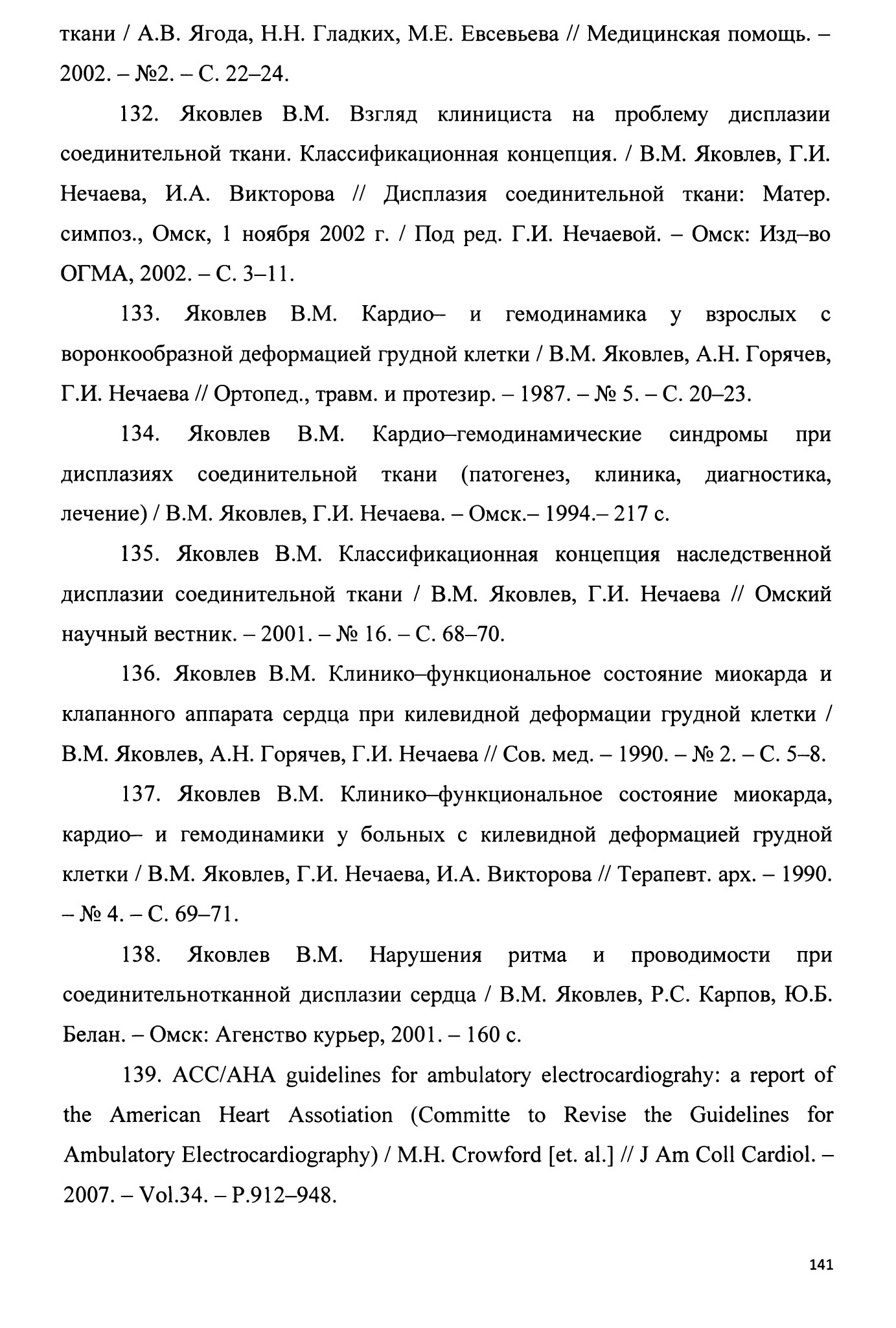 ткани / А.В. Ягода, Н.Н. Гладких, М.Е. Евсевьева // Медицинская помощь. – 2002. – №2. – С. 22–24.

132. Яковлев В.М. Взгляд клинициста на проблему дисплазии соединительной ткани. Классификационная концепция. / В.М. Яковлев, Г.И. Нечаева, И.А. Викторова // Дисплазия соединительной ткани: Матер. симпоз., Омск, 1 ноября 2002 г. / Под ред. Г.И. Нечаевой. – Омск: Изд–во ОГМА, 2002. – С. 3–11.

133. Яковлев В.М. Кардио– и гемодинамика у взрослых с воронкообразной деформацией грудной клетки / В.М. Яковлев, А.Н. Горячев, Г.И. Нечаева // Ортопед., травм. и протезир. – 1987. – № 5. – С. 20–23.

134. Яковлев В.М. Кардио–гемодинамические синдромы при дисплазиях соединительной ткани (патогенез, клиника, диагностика, лечение) / В.М. Яковлев, Г.И. Нечаева. – Омск.– 1994.– 217 с.

135. Яковлев В.М. Классификационная концепция наследственной дисплазии соединительной ткани / В.М. Яковлев, Г.И. Нечаева // Омский научный вестник. – 2001. – № 16. – С. 68–70.

136. Яковлев В.М. Клинико–функциональное состояние миокарда и клапанного аппарата сердца при килевидной деформации грудной клетки / В.М. Яковлев, А.Н. Горячев, Г.И. Нечаева // Сов. мед. – 1990. – № 2. – С. 5–8.

137. Яковлев В.М. Клинико–функциональное состояние миокарда, кардио– и гемодинамики у больных с килевидной деформацией грудной клетки / В.М. Яковлев, Г.И. Нечаева, И.А. Викторова // Терапевт. арх. – 1990. – № 4. – С. 69–71.

138. Яковлев В.М. Нарушения ритма и проводимости при соединительнотканной дисплазии сердца / В.М. Яковлев, Р.С. Карпов, Ю.Б. Белан. – Омск: Агенство курьер, 2001. – 160 с.

139. ACC/AHA guidelines for ambulatory electrocardiograhy: a report of the American Heart Assotiation (Committe to Revise the Guidelines for Ambulatory Electrocardiography) / M.H. Crowford [et. al.] // J Am Coll Cardiol. – 2007. – Vol.34. – P.912–948.

141